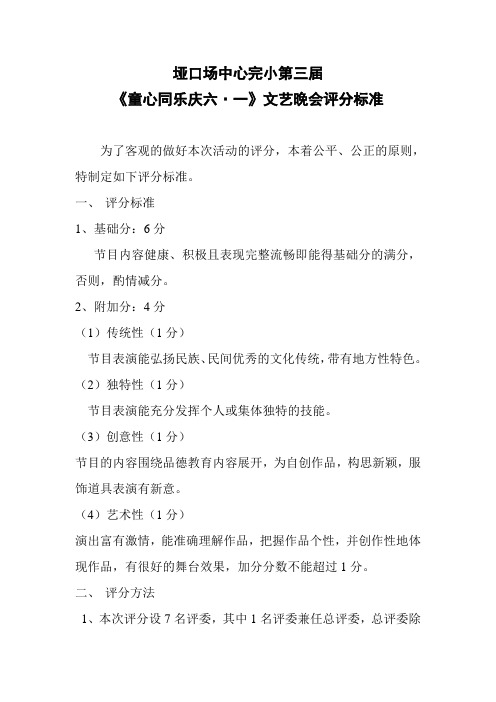 垭口场中心完小第三届
《童心同乐庆六·一》文艺晚会评分标准

为了客观的做好本次活动的评分，本着公平、公正的原则，特制定如下评分标准。

一、 评分标准

1、基础分：6 分

节目内容健康、积极且表现完整流畅即能得基础分的满分，否则，酌情减分。

2、附加分：4 分

（1）传统性（1 分）

节目表演能弘扬民族、民间优秀的文化传统，带有地方性特色。

（2）独特性（1 分）

节目表演能充分发挥个人或集体独特的技能。

（3）创意性（1 分）

节目的内容围绕品德教育内容展开，为自创作品，构思新颖，服饰道具表演有新意。

（4）艺术性（1 分）

演出富有激情，能准确理解作品，把握作品个性，并创作性地体现作品，有很好的舞台效果，加分分数不能超过 1 分。

二、 评分方法

1、本次评分设 7 名评委，其中 1 名评委兼任总评委，总评委除